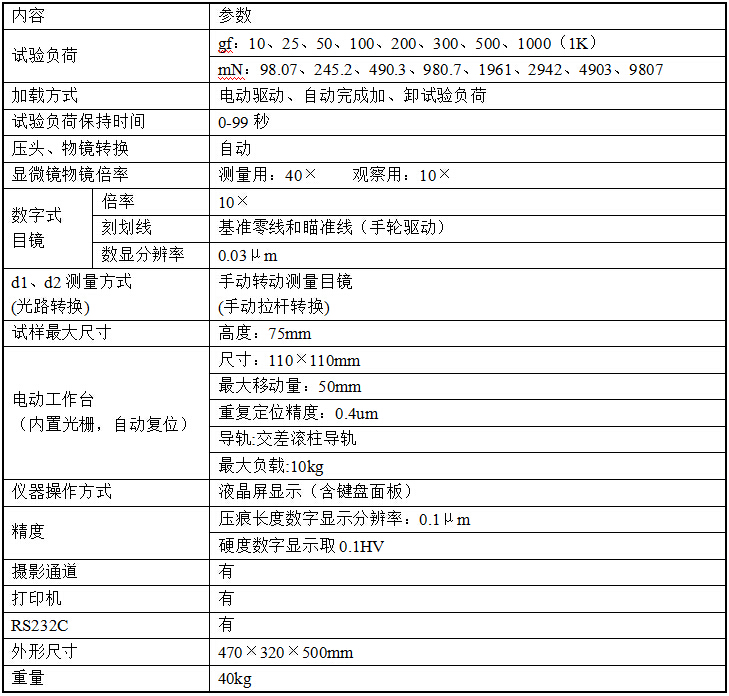 | 内容 | | 参数 |
|---|---|---|
| 试验负荷 | | gf：10、25、50、100、200、300、500、1000（1K） |
| | | mN：98.07、245.2、490.3、980.7、1961、2942、4903、9807 |
| 加载方式 | | 电动驱动、自动完成加、卸试验负荷 |
| 试验负荷保持时间 | | 0-99 秒 |
| 压头、物镜转换 | | 自动 |
| 显微镜物镜倍率 | | 测量用：40×　　观察用：10× |
| 数字式目镜 | 倍率 | 10× |
| | 刻划线 | 基准零线和瞄准线（手轮驱动） |
| | 数显分辨率 | 0.03μm |
| d1、d2 测量方式 (光路转换) | | 手动转动测量目镜 (手动拉杆转换) |
| 试样最大尺寸 | | 高度：75mm |
| 电动工作台（内置光栅，自动复位） | | 尺寸：110×110mm |
| | | 最大移动量：50mm |
| | | 重复定位精度：0.4um |
| | | 导轨:交差滚柱导轨 |
| | | 最大负载:10kg |
| 仪器操作方式 | | 液晶屏显示（含键盘面板） |
| 精度 | | 压痕长度数字显示分辨率：0.1μm |
| | | 硬度数字显示取 0.1HV |
| 摄影通道 | | 有 |
| 打印机 | | 有 |
| RS232C | | 有 |
| 外形尺寸 | | 470×320×500mm |
| 重量 | | 40kg |